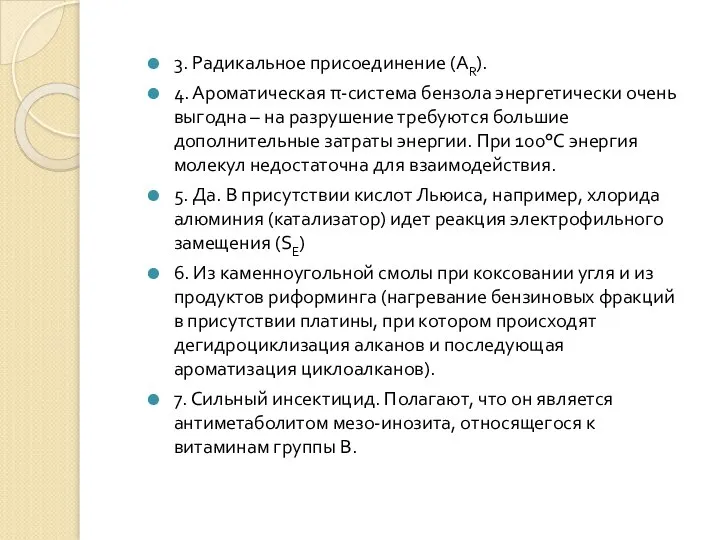 3. Радикальное присоединение ($A_R$).

4. Ароматическая π-система бензола энергетически очень выгодна – на разрушение требуются большие дополнительные затраты энергии. При 100°С энергия молекул недостаточна для взаимодействия.

5. Да. В присутствии кислот Льюиса, например, хлорида алюминия (катализатор) идет реакция электрофильного замещения ($S_E$)

6. Из каменноугольной смолы при коксовании угля и из продуктов риформинга (нагревание бензиновых фракций в присутствии платины, при котором происходят дегидроциклизация алканов и последующая ароматизация циклоалканов).

7. Сильный инсектицид. Полагают, что он является антиметаболитом мезо-инозита, относящегося к витаминам группы В.